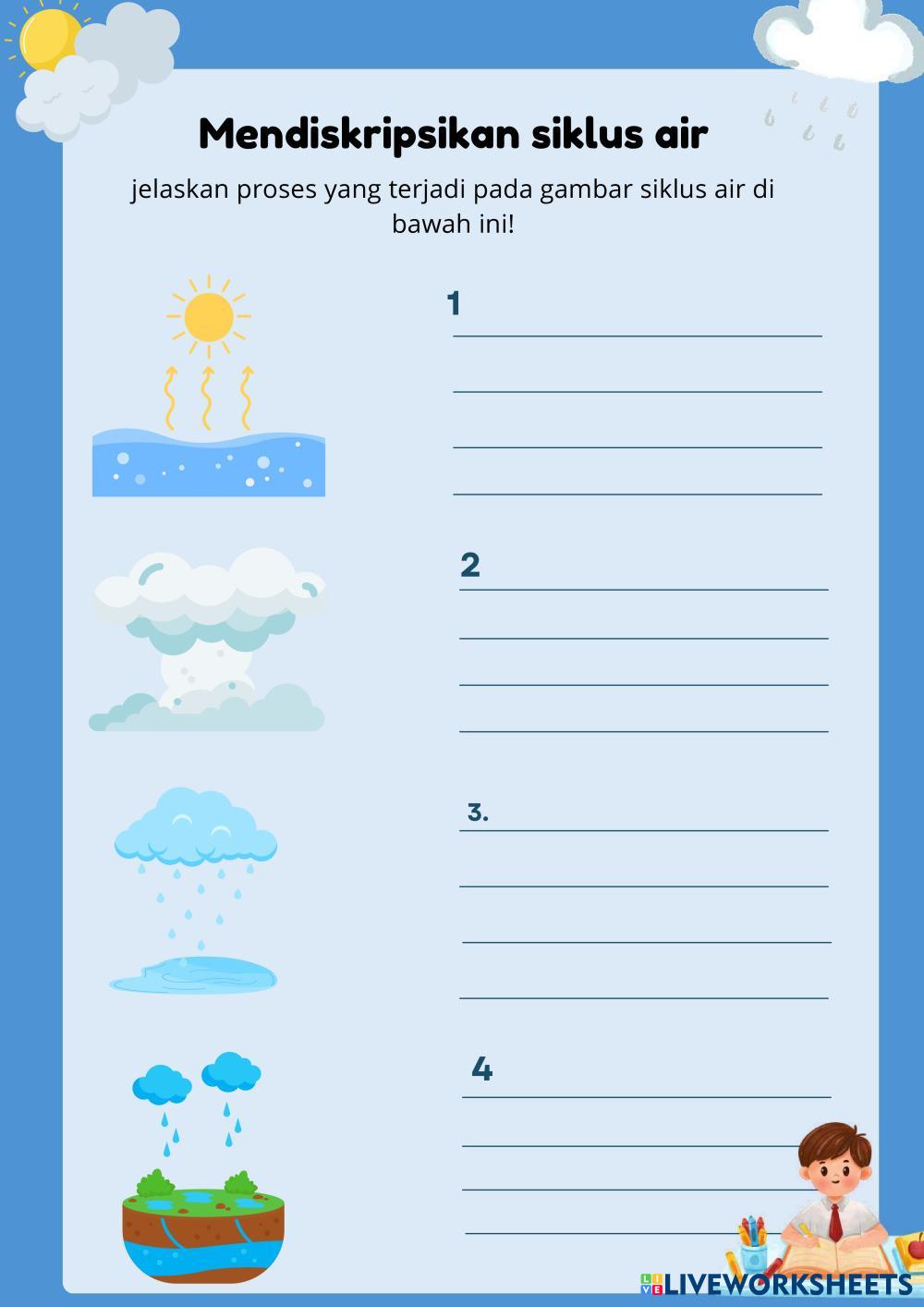 Mendiskripsikan siklus air

jelaskan proses yang terjadi pada gambar siklus air di bawah ini!

1

2

3.

4

LIVEWORKSHEETS